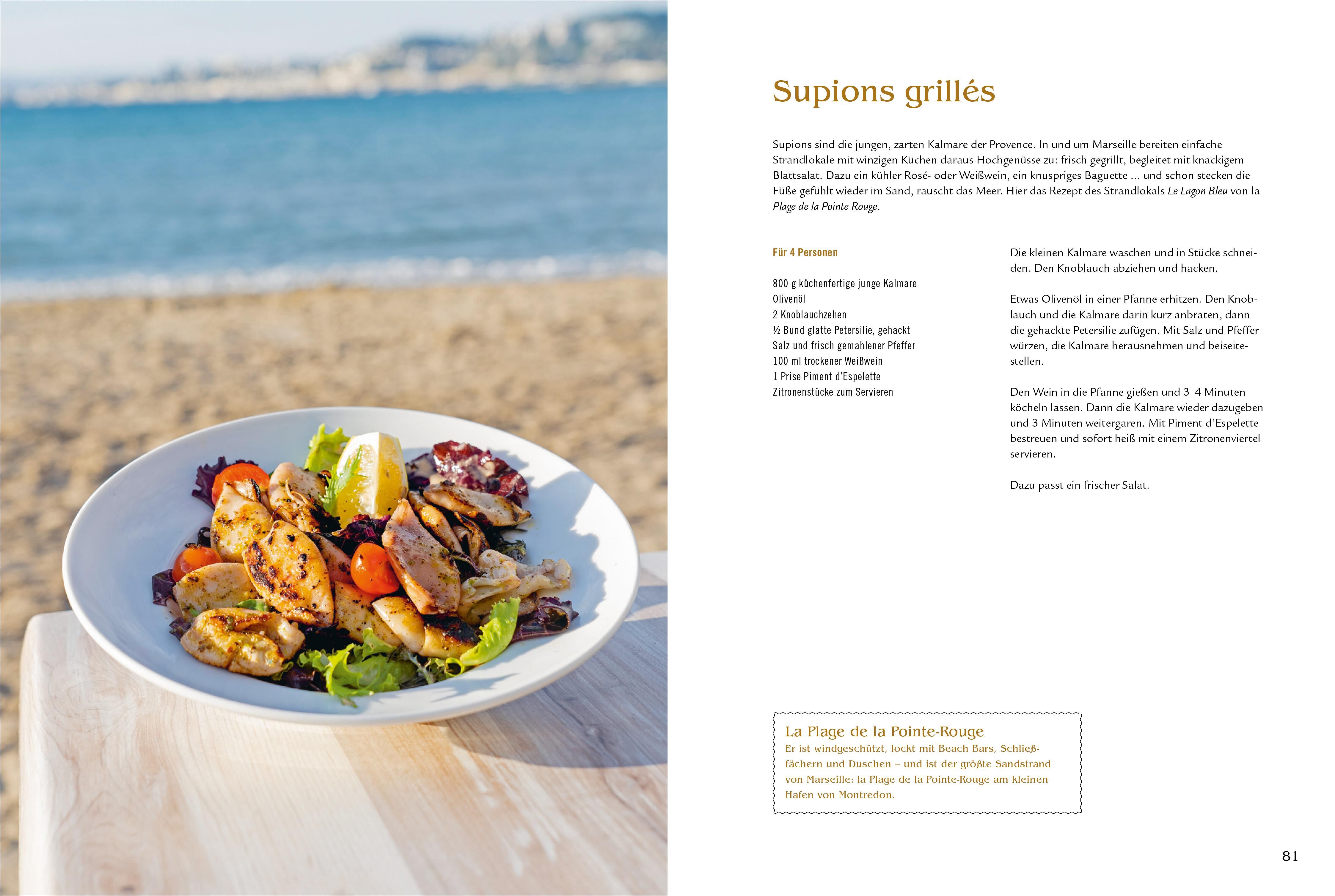 Supions grillés

Supions sind die jungen, zarten Kalmare der Provence. In und um Marseille bereiten einfache Strandlokale mit winzigen Küchen daraus Hochgenüsse zu: frisch gegrillt, begleitet mit knackigem Blattsalat. Dazu ein kühler Rosé- oder Weißwein, ein knuspriges Baguette ... und schon stecken die Füße gefühlt wieder im Sand, rauscht das Meer. Hier das Rezept des Strandlokals Le Lagon Bleu von la Plage de la Pointe Rouge.

Für 4 Personen

800 g küchenfertige junge Kalmare
Olivenöl
2 Knoblauchzehen
½ Bund glatte Petersilie, gehackt
Salz und frisch gemahlener Pfeffer
100 ml trockener Weißwein
1 Prise Piment d'Espelette
Zitronenstücke zum Servieren

Die kleinen Kalmare waschen und in Stücke schneiden. Den Knoblauch abziehen und hacken.

Etwas Olivenöl in einer Pfanne erhitzen. Den Knoblauch und die Kalmare darin kurz anbraten, dann die gehackte Petersilie zufügen. Mit Salz und Pfeffer würzen, die Kalmare herausnehmen und beiseitestellen.

Den Wein in die Pfanne gießen und 3–4 Minuten köcheln lassen. Dann die Kalmare wieder dazugeben und 3 Minuten weitergaren. Mit Piment d'Espelette bestreuen und sofort heiß mit einem Zitronenviertel servieren.

Dazu passt ein frischer Salat.

La Plage de la Pointe-Rouge
Er ist windgeschützt, lockt mit Beach Bars, Schließfächern und Duschen – und ist der größte Sandstrand von Marseille: la Plage de la Pointe-Rouge am kleinen Hafen von Montredon.

81